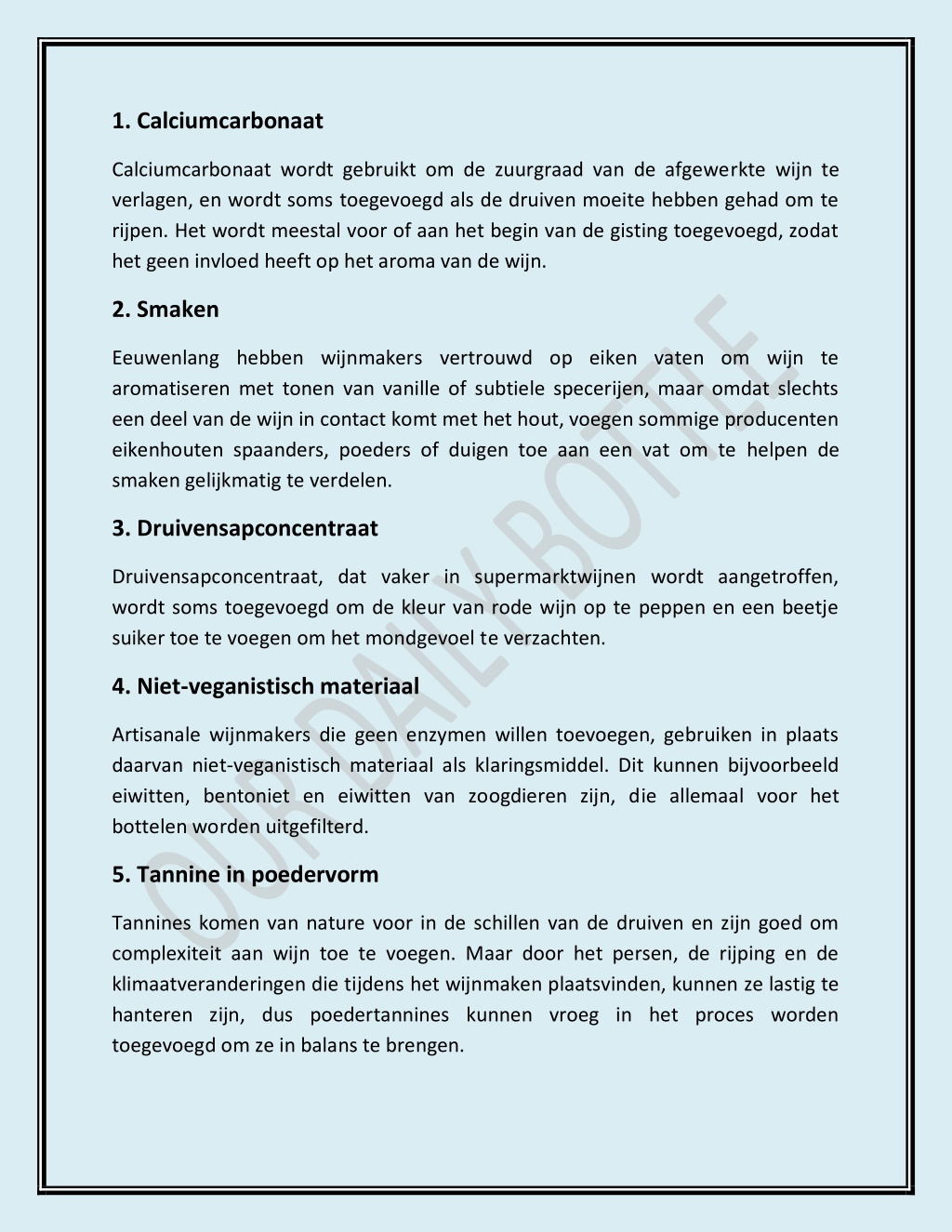 1. Calciumcarbonaat

Calciumcarbonaat wordt gebruikt om de zuurgraad van de afgewerkte wijn te verlagen, en wordt soms toegevoegd als de druiven moeite hebben gehad om te rijpen. Het wordt meestal voor of aan het begin van de gisting toegevoegd, zodat het geen invloed heeft op het aroma van de wijn.

2. Smaken

Eeuwenlang hebben wijnmakers vertrouwd op eiken vaten om wijn te aromatiseren met tonen van vanille of subtiele specerijen, maar omdat slechts een deel van de wijn in contact komt met het hout, voegen sommige producenten eikenhouten spaanders, poeders of duigen toe aan een vat om te helpen de smaken gelijkmatig te verdelen.

3. Druivensapconcentraat

Druivensapconcentraat, dat vaker in supermarktwijnen wordt aangetroffen, wordt soms toegevoegd om de kleur van rode wijn op te peppen en een beetje suiker toe te voegen om het mondgevoel te verzachten.

4. Niet-veganistisch materiaal

Artisanale wijnmakers die geen enzymen willen toevoegen, gebruiken in plaats daarvan niet-veganistisch materiaal als klaringsmiddel. Dit kunnen bijvoorbeeld eiwitten, bentoniet en eiwitten van zoogdieren zijn, die allemaal voor het bottelen worden uitgefilterd.

5. Tannine in poedervorm

Tannines komen van nature voor in de schillen van de druiven en zijn goed om complexiteit aan wijn toe te voegen. Maar door het persen, de rijping en de klimaatveranderingen die tijdens het wijnmaken plaatsvinden, kunnen ze lastig te hanteren zijn, dus poedertannines kunnen vroeg in het proces worden toegevoegd om ze in balans te brengen.

OUR DAILY BOTTLE